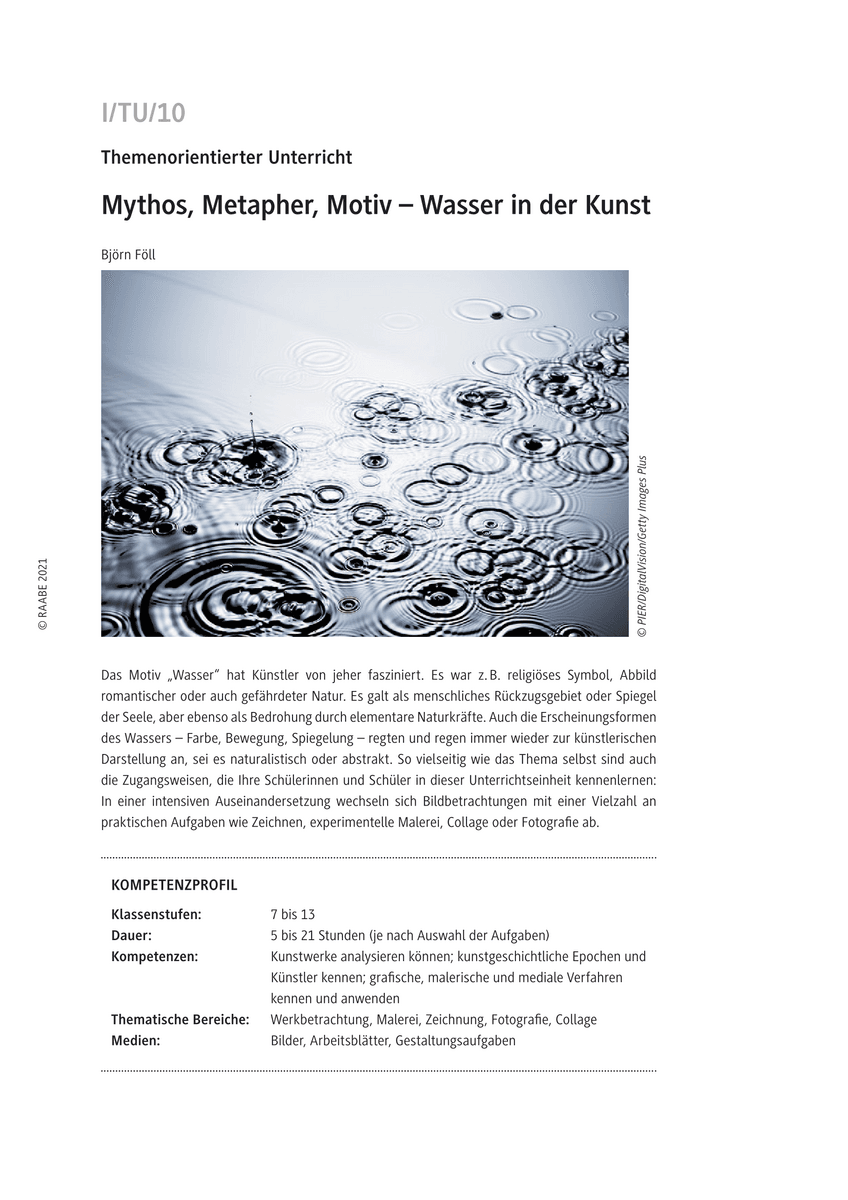 I/TU/10

Themenorientierter Unterricht

Mythos, Metapher, Motiv – Wasser in der Kunst

Björn Föll

© PIER/DigitalVision/Getty Images Plus

© RAABE 2021

Das Motiv „Wasser" hat Künstler von jeher fasziniert. Es war z. B. religiöses Symbol, Abbild romantischer oder auch gefährdeter Natur. Es galt als menschliches Rückzugsgebiet oder Spiegel der Seele, aber ebenso als Bedrohung durch elementare Naturkräfte. Auch die Erscheinungsformen des Wassers – Farbe, Bewegung, Spiegelung – regten und regen immer wieder zur künstlerischen Darstellung an, sei es naturalistisch oder abstrakt. So vielseitig wie das Thema selbst sind auch die Zugangsweisen, die Ihre Schülerinnen und Schüler in dieser Unterrichtseinheit kennenlernen: In einer intensiven Auseinandersetzung wechseln sich Bildbetrachtungen mit einer Vielzahl an praktischen Aufgaben wie Zeichnen, experimentelle Malerei, Collage oder Fotografie ab.

KOMPETENZPROFIL

| | |
|---|---|
| Klassenstufen: | 7 bis 13 |
| Dauer: | 5 bis 21 Stunden (je nach Auswahl der Aufgaben) |
| Kompetenzen: | Kunstwerke analysieren können; kunstgeschichtliche Epochen und Künstler kennen; grafische, malerische und mediale Verfahren kennen und anwenden |
| Thematische Bereiche: | Werkbetrachtung, Malerei, Zeichnung, Fotografie, Collage |
| Medien: | Bilder, Arbeitsblätter, Gestaltungsaufgaben |